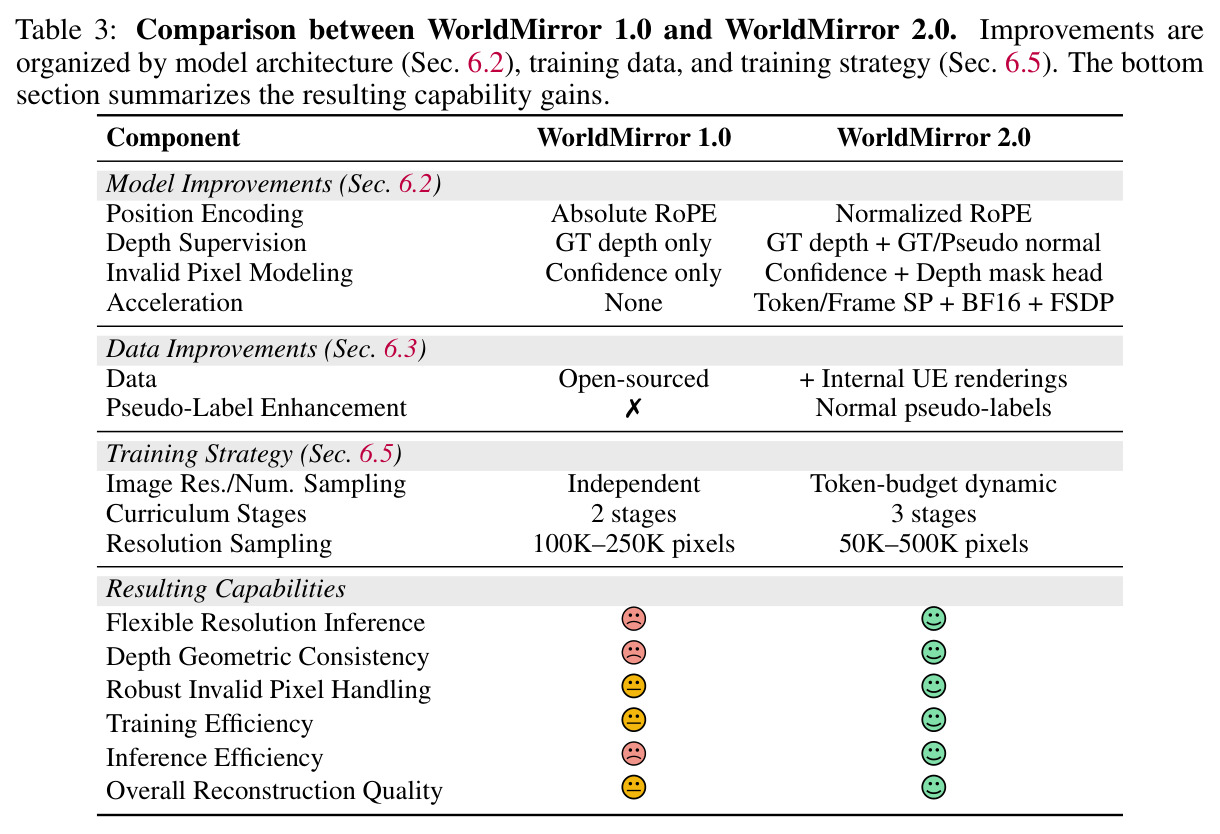 Table 3: Comparison between WorldMirror 1.0 and WorldMirror 2.0. Improvements are organized by model architecture (Sec. 6.2), training data, and training strategy (Sec. 6.5). The bottom section summarizes the resulting capability gains.

| Component | WorldMirror 1.0 | WorldMirror 2.0 |
|---|---|---|
| Model Improvements (Sec. 6.2) | | |
| Position Encoding | Absolute RoPE | Normalized RoPE |
| Depth Supervision | GT depth only | GT depth + GT/Pseudo normal |
| Invalid Pixel Modeling | Confidence only | Confidence + Depth mask head |
| Acceleration | None | Token/Frame SP + BF16 + FSDP |
| Data Improvements (Sec. 6.3) | | |
| Data | Open-sourced | + Internal UE renderings |
| Pseudo-Label Enhancement | ✗ | Normal pseudo-labels |
| Training Strategy (Sec. 6.5) | | |
| Image Res./Num. Sampling | Independent | Token-budget dynamic |
| Curriculum Stages | 2 stages | 3 stages |
| Resolution Sampling | 100K–250K pixels | 50K–500K pixels |
| Resulting Capabilities | | |
| Flexible Resolution Inference | ☹ | ☺ |
| Depth Geometric Consistency | ☹ | ☺ |
| Robust Invalid Pixel Handling | 😐 | ☺ |
| Training Efficiency | 😐 | ☺ |
| Inference Efficiency | ☹ | ☺ |
| Overall Reconstruction Quality | 😐 | ☺ |